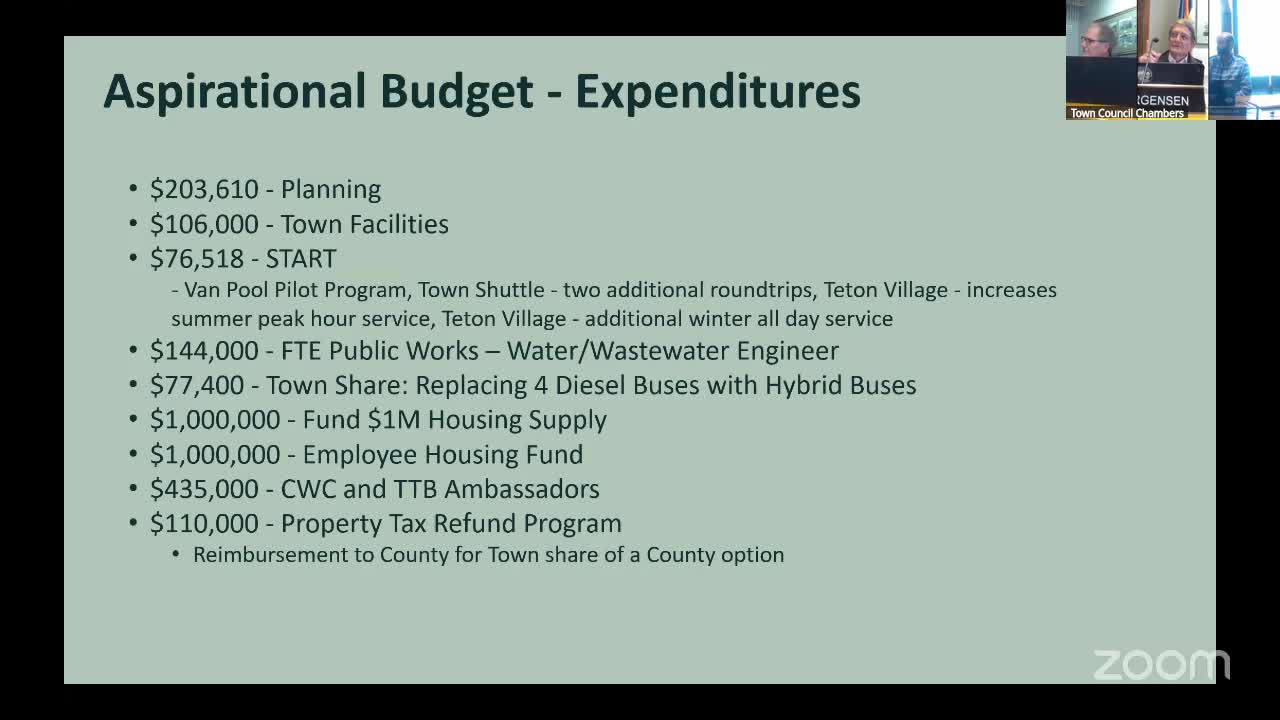 Aspirational Budget - Expenditures

• \$203,610 - Planning
• \$106,000 - Town Facilities
• \$76,518 - START
- Van Pool Pilot Program, Town Shuttle - two additional roundtrips, Teton Village - increases summer peak hour service, Teton Village - additional winter all day service
• \$144,000 - FTE Public Works – Water/Wastewater Engineer
• \$77,400 - Town Share: Replacing 4 Diesel Buses with Hybrid Buses
• \$1,000,000 - Fund \$1M Housing Supply
• \$1,000,000 - Employee Housing Fund
• \$435,000 - CWC and TTB Ambassadors
• \$110,000 - Property Tax Refund Program
• Reimbursement to County for Town share of a County option

RGENSEN
Town Council Chambers

zoom